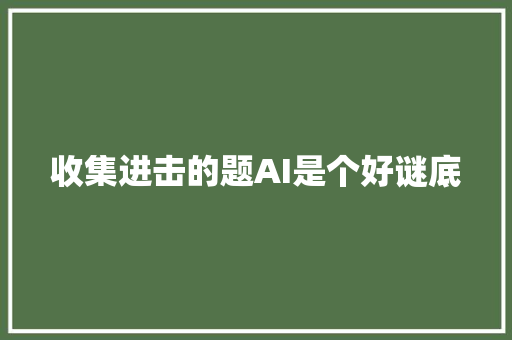 收集进击的题AI是个好谜底